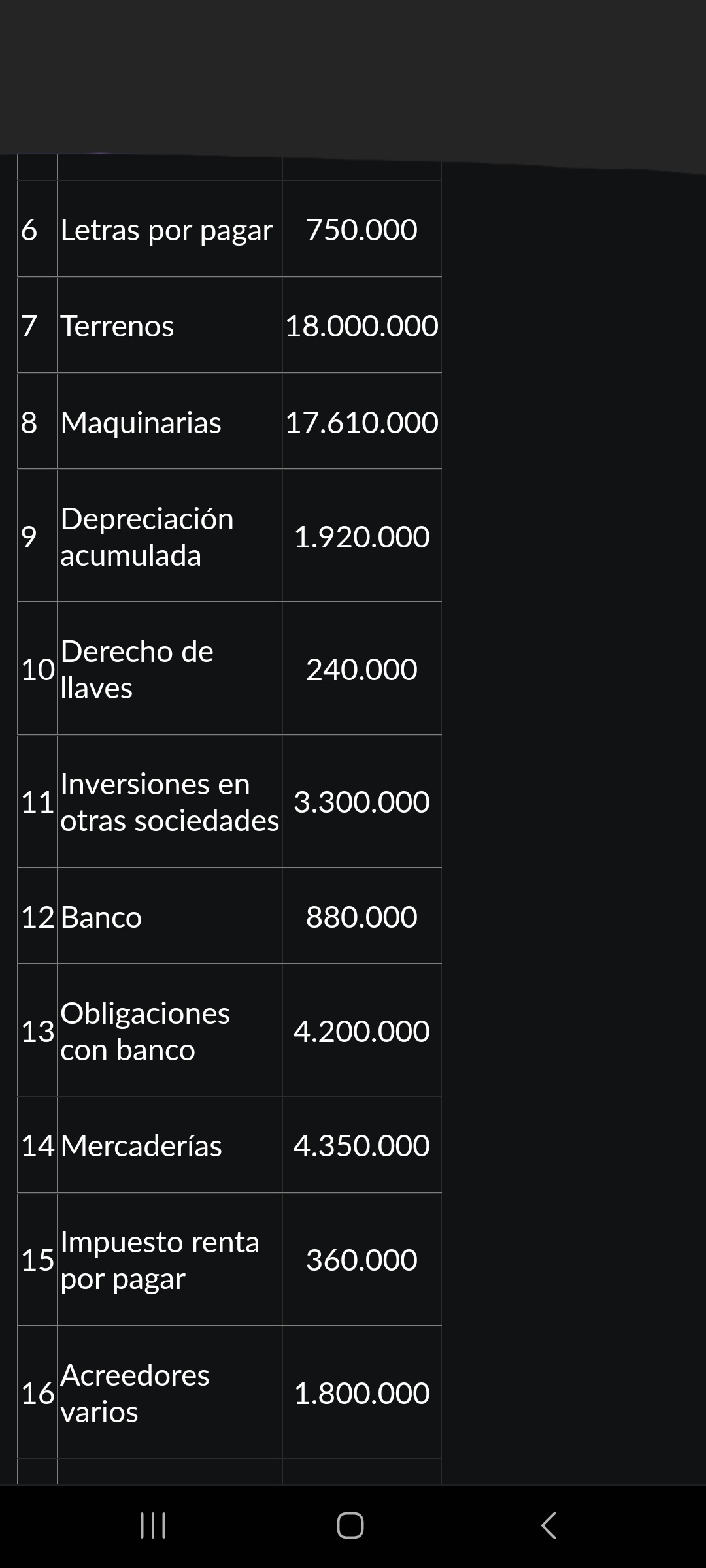 | | | |
|---|---|---|
| 6 | Letras por pagar | 750.000 |
| 7 | Terrenos | 18.000.000 |
| 8 | Maquinarias | 17.610.000 |
| 9 | Depreciación acumulada | 1.920.000 |
| 10 | Derecho de llaves | 240.000 |
| 11 | Inversiones en otras sociedades | 3.300.000 |
| 12 | Banco | 880.000 |
| 13 | Obligaciones con banco | 4.200.000 |
| 14 | Mercaderías | 4.350.000 |
| 15 | Impuesto renta por pagar | 360.000 |
| 16 | Acreedores varios | 1.800.000 |